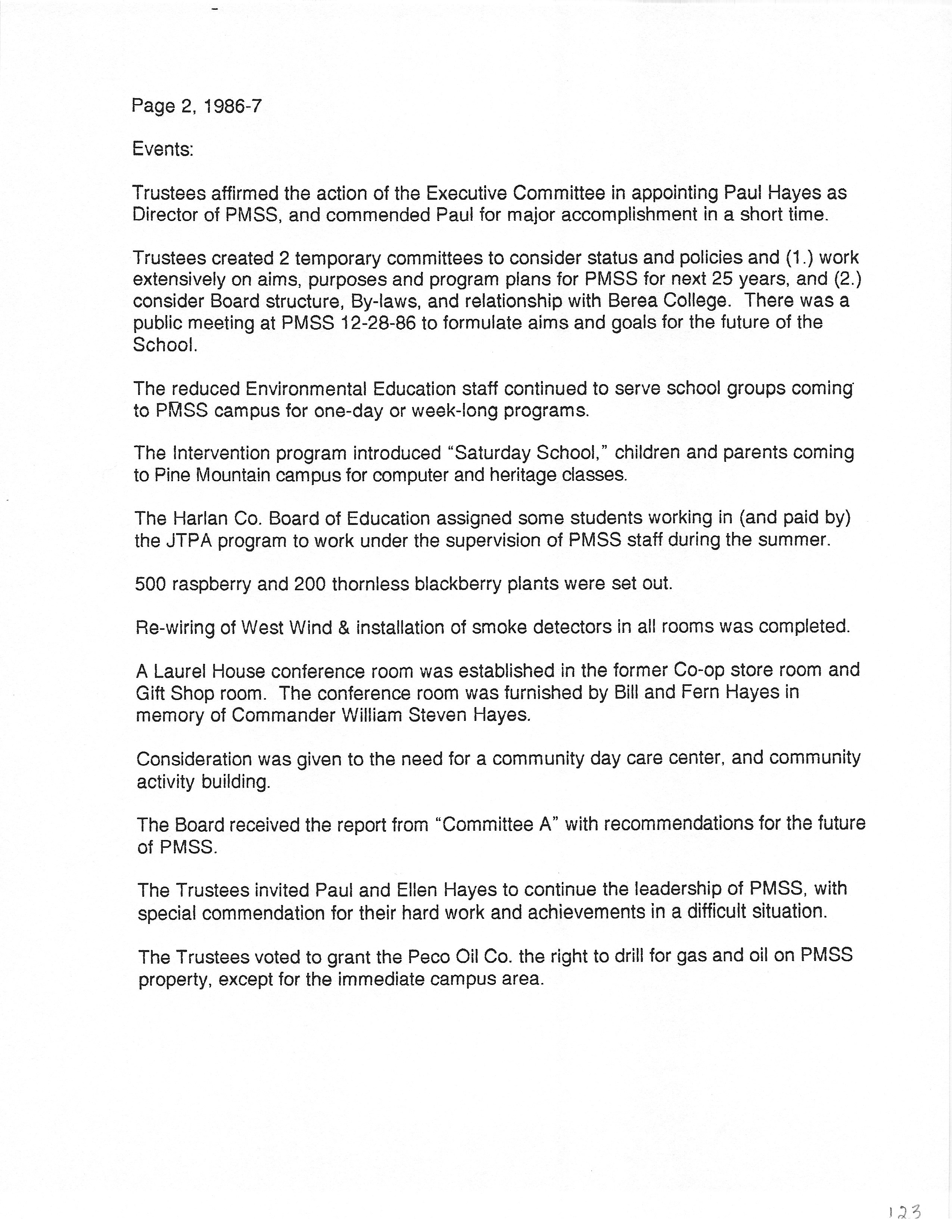 Page 2, 1986-7

Events:

Trustees affirmed the action of the Executive Committee in appointing Paul Hayes as Director of PMSS, and commended Paul for major accomplishment in a short time.

Trustees created 2 temporary committees to consider status and policies and (1.) work extensively on aims, purposes and program plans for PMSS for next 25 years, and (2.) consider Board structure, By-laws, and relationship with Berea College. There was a public meeting at PMSS 12-28-86 to formulate aims and goals for the future of the School.

The reduced Environmental Education staff continued to serve school groups coming to PMSS campus for one-day or week-long programs.

The Intervention program introduced "Saturday School," children and parents coming to Pine Mountain campus for computer and heritage classes.

The Harlan Co. Board of Education assigned some students working in (and paid by) the JTPA program to work under the supervision of PMSS staff during the summer.

500 raspberry and 200 thornless blackberry plants were set out.

Re-wiring of West Wind & installation of smoke detectors in all rooms was completed.

A Laurel House conference room was established in the former Co-op store room and Gift Shop room. The conference room was furnished by Bill and Fern Hayes in memory of Commander William Steven Hayes.

Consideration was given to the need for a community day care center, and community activity building.

The Board received the report from "Committee A" with recommendations for the future of PMSS.

The Trustees invited Paul and Ellen Hayes to continue the leadership of PMSS, with special commendation for their hard work and achievements in a difficult situation.

The Trustees voted to grant the Peco Oil Co. the right to drill for gas and oil on PMSS property, except for the immediate campus area.

123